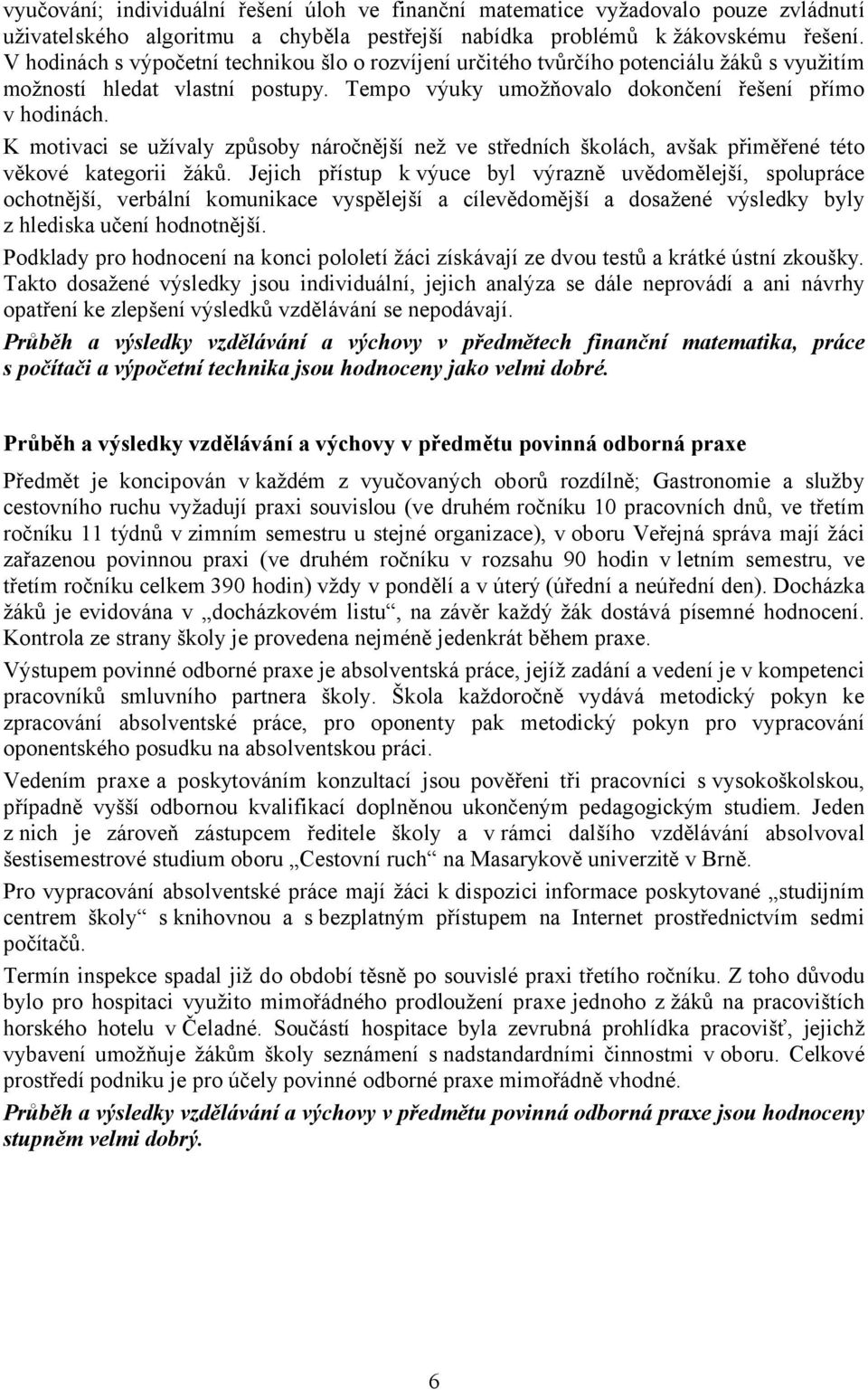 vyučování; individuální řešení úloh ve finanční matematice vyžadovalo pouze zvládnutí uživatelského algoritmu a chyběla pestřejší nabídka problémů k žákovskému řešení. V hodinách s výpočetní technikou šlo o rozvíjení určitého tvůrčího potenciálu žáků s využitím možností hledat vlastní postupy. Tempo výuky umožňovalo dokončení řešení přímo v hodinách.

K motivaci se užívaly způsoby náročnější než ve středních školách, avšak přiměřené této věkové kategorii žáků. Jejich přístup k výuce byl výrazně uvědomělejší, spolupráce ochotnější, verbální komunikace vyspělejší a cílevědomější a dosažené výsledky byly z hlediska učení hodnotnější.

Podklady pro hodnocení na konci pololetí žáci získávají ze dvou testů a krátké ústní zkoušky. Takto dosažené výsledky jsou individuální, jejich analýza se dále neprovádí a ani návrhy opatření ke zlepšení výsledků vzdělávání se nepodávají.

Průběh a výsledky vzdělávání a výchovy v předmětech finanční matematika, práce s počítači a výpočetní technika jsou hodnoceny jako velmi dobré.

Průběh a výsledky vzdělávání a výchovy v předmětu povinná odborná praxe

Předmět je koncipován v každém z vyučovaných oborů rozdílně; Gastronomie a služby cestovního ruchu vyžadují praxi souvislou (ve druhém ročníku 10 pracovních dnů, ve třetím ročníku 11 týdnů v zimním semestru u stejné organizace), v oboru Veřejná správa mají žáci zařazenou povinnou praxi (ve druhém ročníku v rozsahu 90 hodin v letním semestru, ve třetím ročníku celkem 390 hodin) vždy v pondělí a v úterý (úřední a neúřední den). Docházka žáků je evidována v „docházkovém listu“, na závěr každý žák dostává písemné hodnocení. Kontrola ze strany školy je provedena nejméně jedenkrát během praxe.

Výstupem povinné odborné praxe je absolventská práce, jejíž zadání a vedení je v kompetenci pracovníků smluvního partnera školy. Škola každoročně vydává metodický pokyn ke zpracování absolventské práce, pro oponenty pak metodický pokyn pro vypracování oponentského posudku na absolventskou práci.

Vedením praxe a poskytováním konzultací jsou pověřeni tři pracovníci s vysokoškolskou, případně vyšší odbornou kvalifikací doplněnou ukončeným pedagogickým studiem. Jeden z nich je zároveň zástupcem ředitele školy a v rámci dalšího vzdělávání absolvoval šestisemestrové studium oboru „Cestovní ruch“ na Masarykově univerzitě v Brně.

Pro vypracování absolventské práce mají žáci k dispozici informace poskytované „studijním centrem školy“ s knihovnou a s bezplatným přístupem na Internet prostřednictvím sedmi počítačů.

Termín inspekce spadal již do období těsně po souvislé praxi třetího ročníku. Z toho důvodu bylo pro hospitaci využito mimořádného prodloužení praxe jednoho z žáků na pracovištích horského hotelu v Čeladné. Součástí hospitace byla zevrubná prohlídka pracovišť, jejichž vybavení umožňuje žákům školy seznámení s nadstandardními činnostmi v oboru. Celkové prostředí podniku je pro účely povinné odborné praxe mimořádně vhodné.

Průběh a výsledky vzdělávání a výchovy v předmětu povinná odborná praxe jsou hodnoceny stupněm velmi dobrý.

6